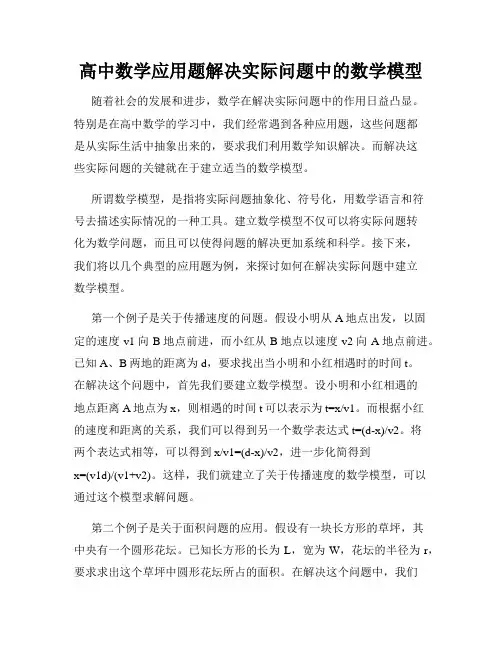 高中数学应用题解决实际问题中的数学模型

随着社会的发展和进步，数学在解决实际问题中的作用日益凸显。特别是在高中数学的学习中，我们经常遇到各种应用题，这些问题都是从实际生活中抽象出来的，要求我们利用数学知识解决。而解决这些实际问题的关键就在于建立适当的数学模型。

所谓数学模型，是指将实际问题抽象化、符号化，用数学语言和符号去描述实际情况的一种工具。建立数学模型不仅可以将实际问题转化为数学问题，而且可以使得问题的解决更加系统和科学。接下来，我们将以几个典型的应用题为例，来探讨如何在解决实际问题中建立数学模型。

第一个例子是关于传播速度的问题。假设小明从 A 地点出发，以固定的速度 v1 向 B 地点前进，而小红从 B 地点以速度 v2 向 A 地点前进。已知 A、B 两地的距离为 d，要求找出当小明和小红相遇时的时间 t。在解决这个问题中，首先我们要建立数学模型。设小明和小红相遇的地点距离 A 地点为 x，则相遇的时间 t 可以表示为 t=x/v1。而根据小红的速度和距离的关系，我们可以得到另一个数学表达式 t=(d-x)/v2。将两个表达式相等，可以得到 x/v1=(d-x)/v2，进一步化简得到 x=(v1d)/(v1+v2)。这样，我们就建立了关于传播速度的数学模型，可以通过这个模型求解问题。

第二个例子是关于面积问题的应用。假设有一块长方形的草坪，其中央有一个圆形花坛。已知长方形的长为 L，宽为 W，花坛的半径为 r，要求求出这个草坪中圆形花坛所占的面积。在解决这个问题中，我们